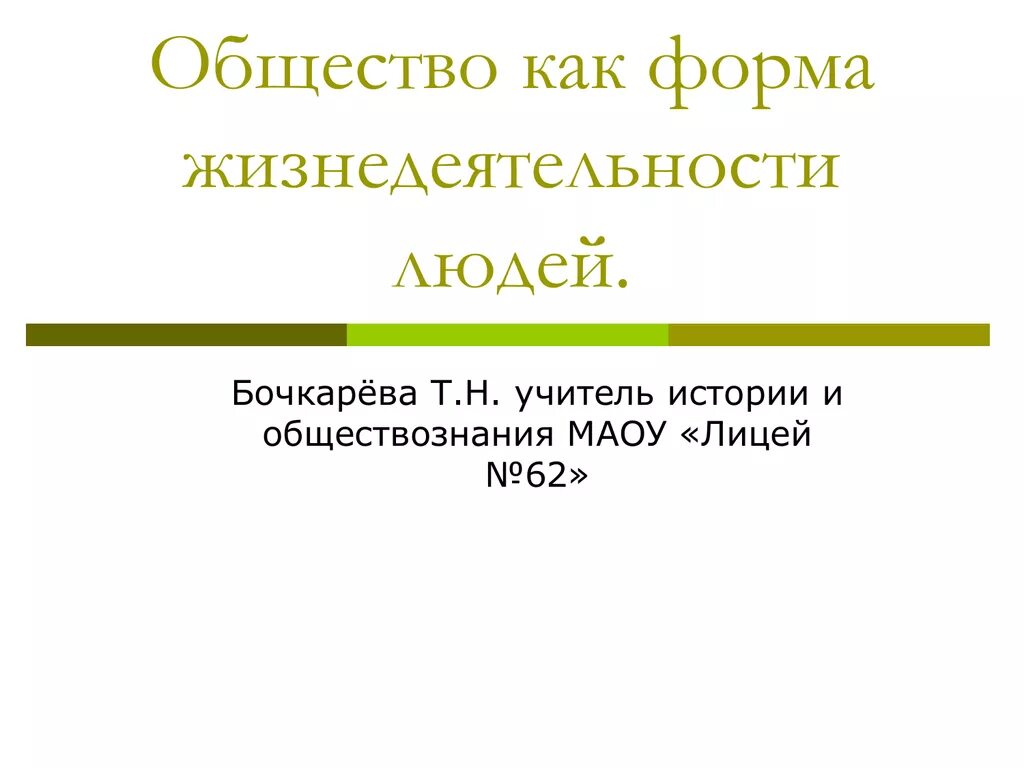 Общество как форма жизнедеятельности людей.

Бочкарёва Т.Н. учитель истории и обществознания МАОУ «Лицей №62»